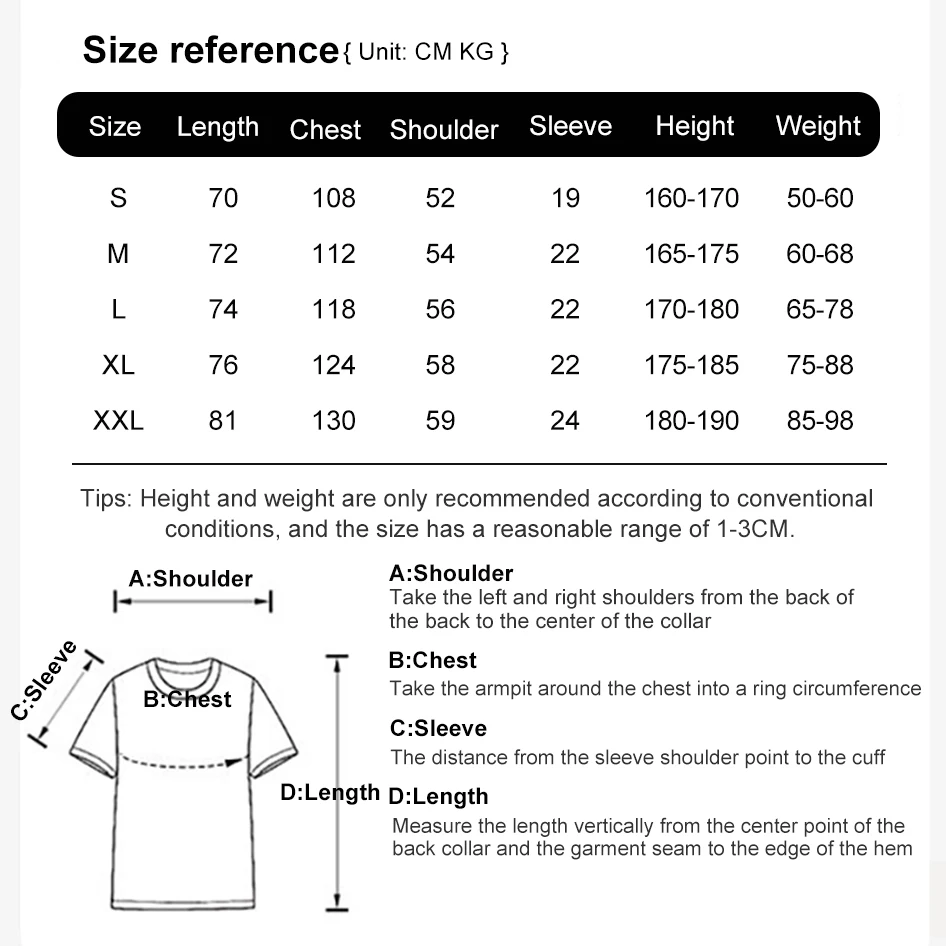 Size reference { Unit: CM KG }

| Size | Length | Chest | Shoulder | Sleeve | Height | Weight |
|---|---|---|---|---|---|---|
| S | 70 | 108 | 52 | 19 | 160-170 | 50-60 |
| M | 72 | 112 | 54 | 22 | 165-175 | 60-68 |
| L | 74 | 118 | 56 | 22 | 170-180 | 65-78 |
| XL | 76 | 124 | 58 | 22 | 175-185 | 75-88 |
| XXL | 81 | 130 | 59 | 24 | 180-190 | 85-98 |

Tips: Height and weight are only recommended according to conventional conditions, and the size has a reasonable range of 1-3CM.

A:Shoulder
C:Sleeve
B:Chest
D:Length

A:Shoulder
Take the left and right shoulders from the back of the back to the center of the collar

B:Chest
Take the armpit around the chest into a ring circumference

C:Sleeve
The distance from the sleeve shoulder point to the cuff

D:Length
Measure the length vertically from the center point of the back collar and the garment seam to the edge of the hem